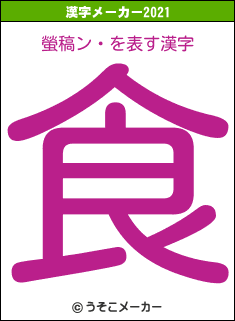 漢字メーカー2021

螢稿ン・を表す漢字

食

© うそこメーカー